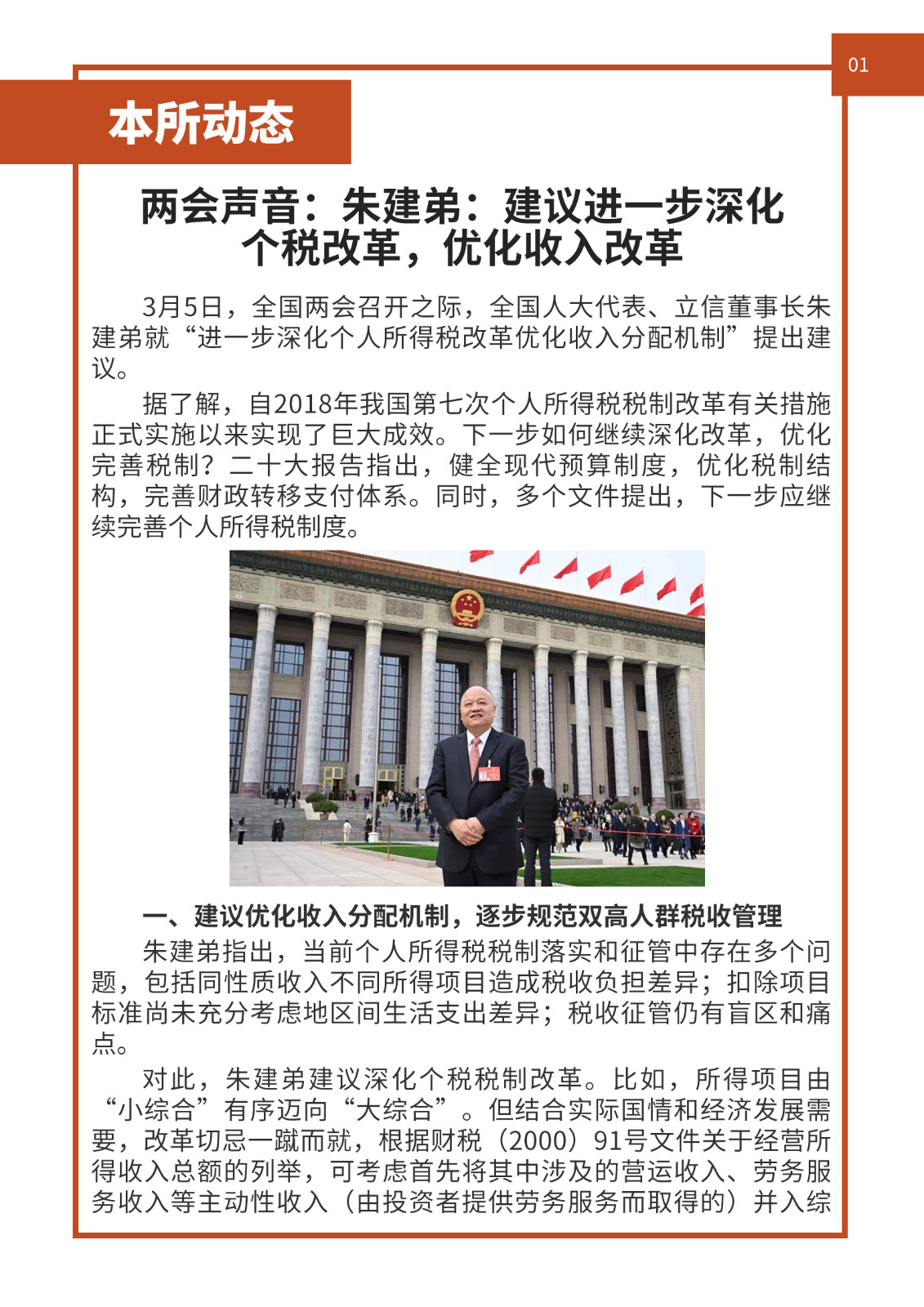 01

本所动态

两会声音：朱建弟：建议进一步深化个税改革，优化收入改革

3月5日，全国两会召开之际，全国人大代表、立信董事长朱建弟就“进一步深化个人所得税改革优化收入分配机制”提出建议。

据了解，自2018年我国第七次个人所得税税制改革有关措施正式实施以来实现了巨大成效。下一步如何继续深化改革，优化完善税制？二十大报告指出，健全现代预算制度，优化税制结构，完善财政转移支付体系。同时，多个文件提出，下一步应继续完善个人所得税制度。

一、建议优化收入分配机制，逐步规范双高人群税收管理

朱建弟指出，当前个人所得税税制落实和征管中存在多个问题，包括同性质收入不同所得项目造成税收负担差异；扣除项目标准尚未充分考虑地区间生活支出差异；税收征管仍有盲区和痛点。

对此，朱建弟建议深化个税税制改革。比如，所得项目由“小综合”有序迈向“大综合”。但结合实际国情和经济发展需要，改革切忌一蹴而就，根据财税（2000）91号文件关于经营所得收入总额的列举，可考虑首先将其中涉及的营运收入、劳务服务收入等主动性收入（由投资者提供劳务服务而取得的）并入综